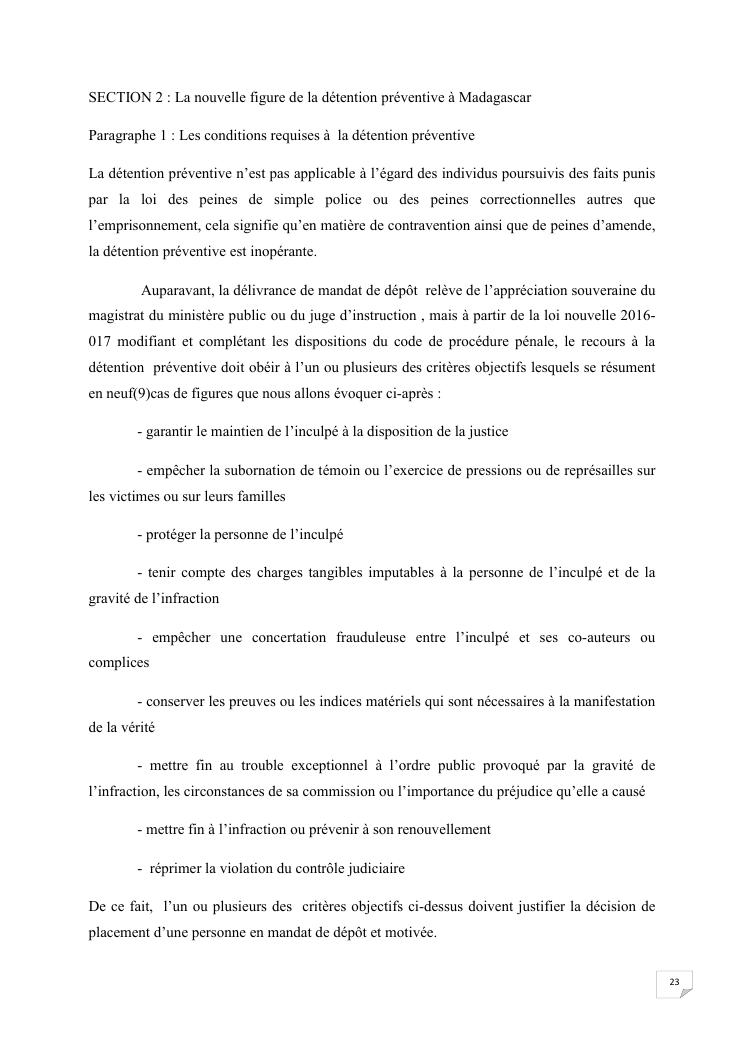 SECTION 2 : La nouvelle figure de la détention préventive à Madagascar

Paragraphe 1 : Les conditions requises à la détention préventive

La détention préventive n'est pas applicable à l'égard des individus poursuivis des faits punis par la loi des peines de simple police ou des peines correctionnelles autres que l'emprisonnement, cela signifie qu'en matière de contravention ainsi que de peines d'amende, la détention préventive est inopérante.

Auparavant, la délivrance de mandat de dépôt relève de l'appréciation souveraine du magistrat du ministère public ou du juge d'instruction , mais à partir de la loi nouvelle 2016-017 modifiant et complétant les dispositions du code de procédure pénale, le recours à la détention préventive doit obéir à l'un ou plusieurs des critères objectifs lesquels se résument en neuf(9)cas de figures que nous allons évoquer ci-après :

- garantir le maintien de l'inculpé à la disposition de la justice

- empêcher la subornation de témoin ou l'exercice de pressions ou de représailles sur les victimes ou sur leurs familles

- protéger la personne de l'inculpé

- tenir compte des charges tangibles imputables à la personne de l'inculpé et de la gravité de l'infraction

- empêcher une concertation frauduleuse entre l'inculpé et ses co-auteurs ou complices

- conserver les preuves ou les indices matériels qui sont nécessaires à la manifestation de la vérité

- mettre fin au trouble exceptionnel à l'ordre public provoqué par la gravité de l'infraction, les circonstances de sa commission ou l'importance du préjudice qu'elle a causé

- mettre fin à l'infraction ou prévenir à son renouvellement

- réprimer la violation du contrôle judiciaire

De ce fait, l'un ou plusieurs des critères objectifs ci-dessus doivent justifier la décision de placement d'une personne en mandat de dépôt et motivée.

23